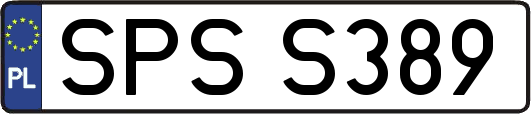 PL
SPS S389